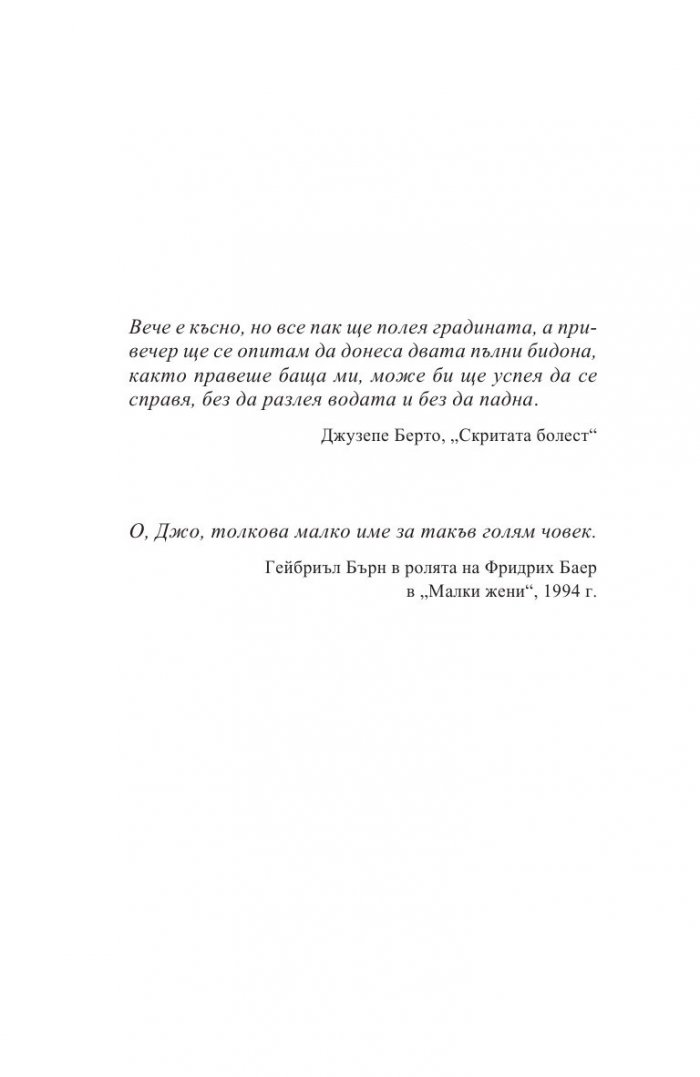 Вече е късно, но все пак ще полея градината, а привечер ще се опитам да донеса двата пълни бидона, както правеше баща ми, може би ще успея да се справя, без да разлея водата и без да падна.

Джузепе Берто, „Скритата болест“

О, Джо, толкова малко име за такъв голям човек.

Гейбриъл Бърн в ролята на Фридрих Баер в „Малки жени“, 1994 г.